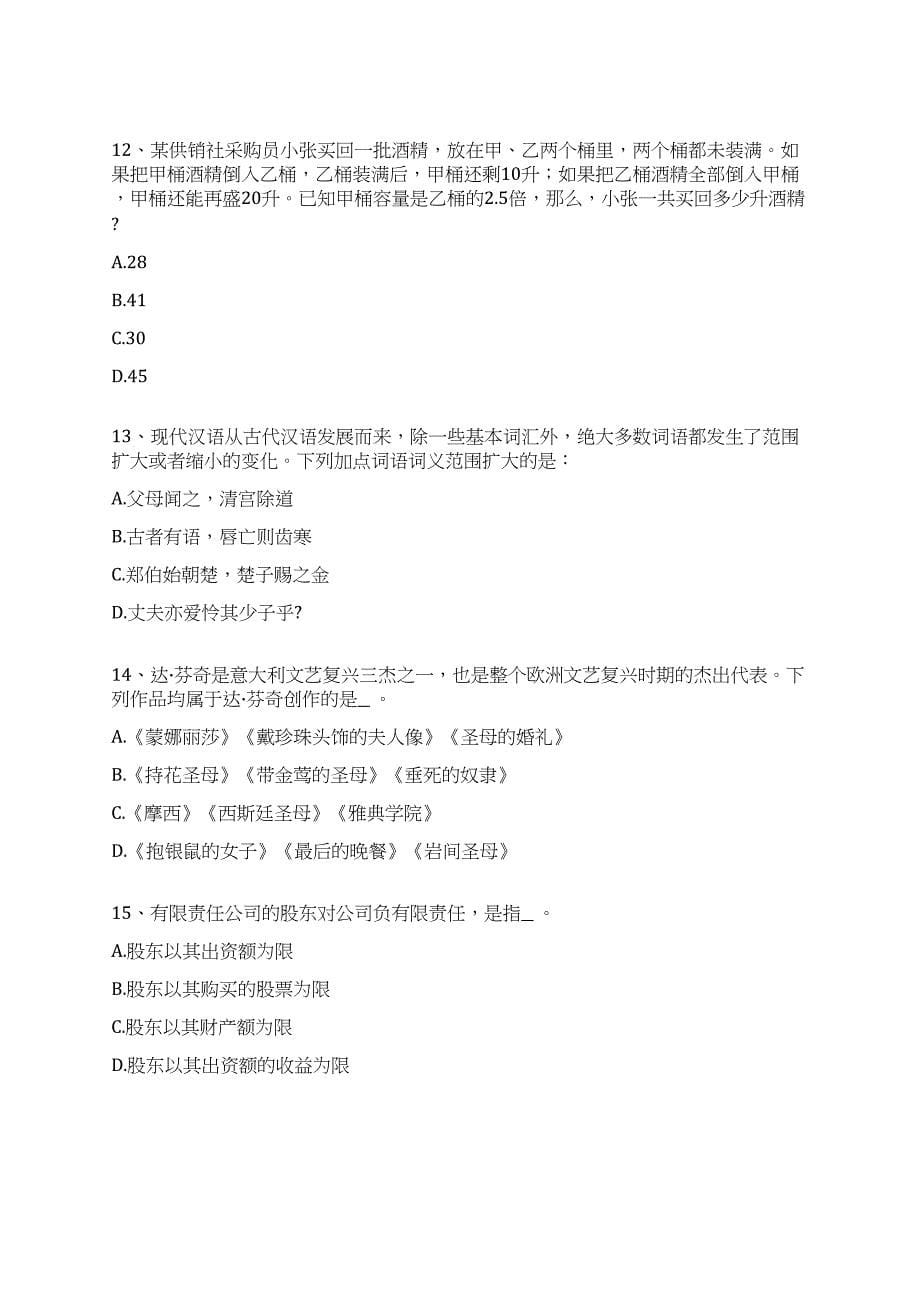 12、某供销社采购员小张买回一批酒精，放在甲、乙两个桶里，两个桶都未装满。如果把甲桶酒精倒入乙桶，乙桶装满后，甲桶还剩10升；如果把乙桶酒精全部倒入甲桶，甲桶还能再盛20升。已知甲桶容量是乙桶的2.5倍，那么，小张一共买回多少升酒精?

A.28

B.41

C.30

D.45

13、现代汉语从古代汉语发展而来，除一些基本词汇外，绝大多数词语都发生了范围扩大或者缩小的变化。下列加点词语词义范围扩大的是：

A.父母闻之，清宫除道

B.古者有语，唇亡则齿寒

C.郑伯始朝楚，楚子赐之金

D.丈夫亦爱怜其少子乎?

14、达·芬奇是意大利文艺复兴三杰之一，也是整个欧洲文艺复兴时期的杰出代表。下列作品均属于达·芬奇创作的是_ 。

A.《蒙娜丽莎》《戴珍珠头饰的夫人像》《圣母的婚礼》

B.《持花圣母》《带金莺的圣母》《垂死的奴隶》

C.《摩西》《西斯廷圣母》《雅典学院》

D.《抱银鼠的女子》《最后的晚餐》《岩间圣母》

15、有限责任公司的股东对公司负有限责任，是指_ 。

A.股东以其出资额为限

B.股东以其购买的股票为限

C.股东以其财产额为限

D.股东以其出资额的收益为限